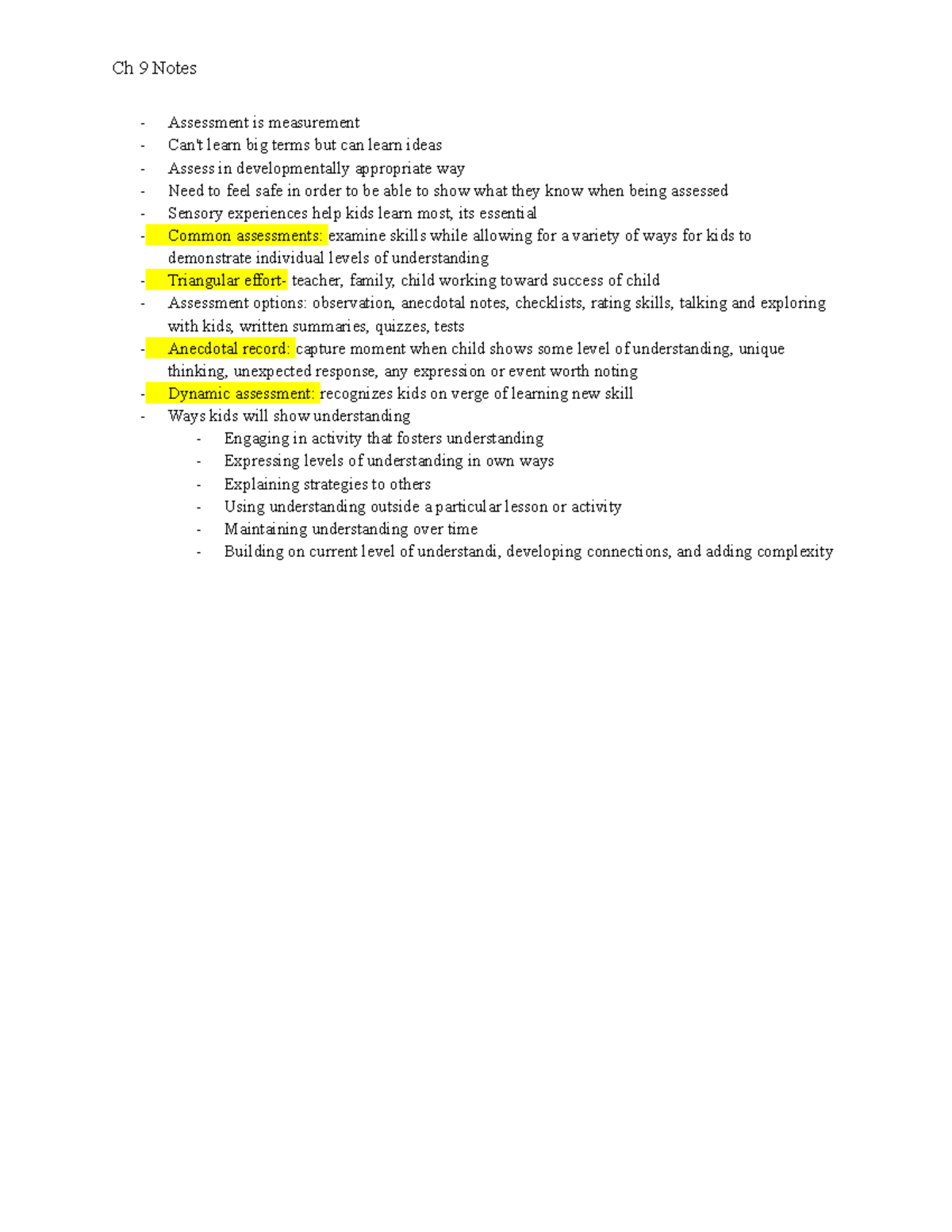 Ch 9 Notes

- Assessment is measurement
- Can't learn big terms but can learn ideas
- Assess in developmentally appropriate way
- Need to feel safe in order to be able to show what they know when being assessed
- Sensory experiences help kids learn most, its essential
- Common assessments: examine skills while allowing for a variety of ways for kids to demonstrate individual levels of understanding
- Triangular effort- teacher, family, child working toward success of child
- Assessment options: observation, anecdotal notes, checklists, rating skills, talking and exploring with kids, written summaries, quizzes, tests
- Anecdotal record: capture moment when child shows some level of understanding, unique thinking, unexpected response, any expression or event worth noting
- Dynamic assessment: recognizes kids on verge of learning new skill
- Ways kids will show understanding
  - Engaging in activity that fosters understanding
  - Expressing levels of understanding in own ways
  - Explaining strategies to others
  - Using understanding outside a particular lesson or activity
  - Maintaining understanding over time
  - Building on current level of understandi, developing connections, and adding complexity